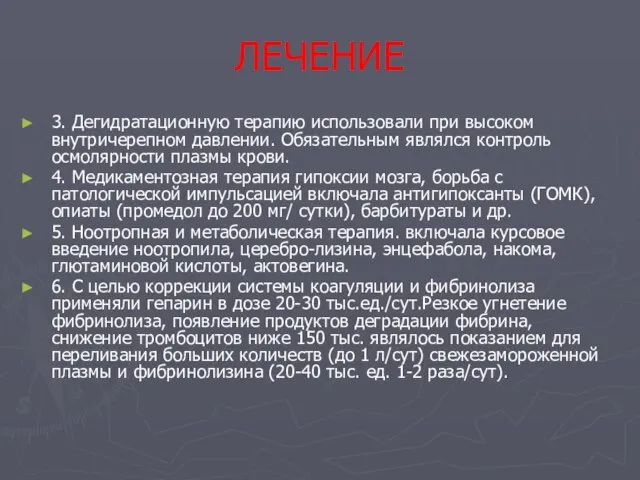 ЛЕЧЕНИЕ

3. Дегидратационную терапию использовали при высоком внутричерепном давлении. Обязательным являлся контроль осмолярности плазмы крови.

4. Медикаментозная терапия гипоксии мозга, борьба с патологической импульсацией включала антигипоксанты (ГОМК), опиаты (промедол до 200 мг/ сутки), барбитураты и др.

5. Ноотропная и метаболическая терапия. включала курсовое введение ноотропила, церебро-лизина, энцефабола, накома, глютаминовой кислоты, актовегина.

6. С целью коррекции системы коагуляции и фибринолиза применяли гепарин в дозе 20-30 тыс.ед./сут.Резкое угнетение фибринолиза, появление продуктов деградации фибрина, снижение тромбоцитов ниже 150 тыс. являлось показанием для переливания больших количеств (до 1 л/сут) свежезамороженной плазмы и фибринолизина (20-40 тыс. ед. 1-2 раза/сут).